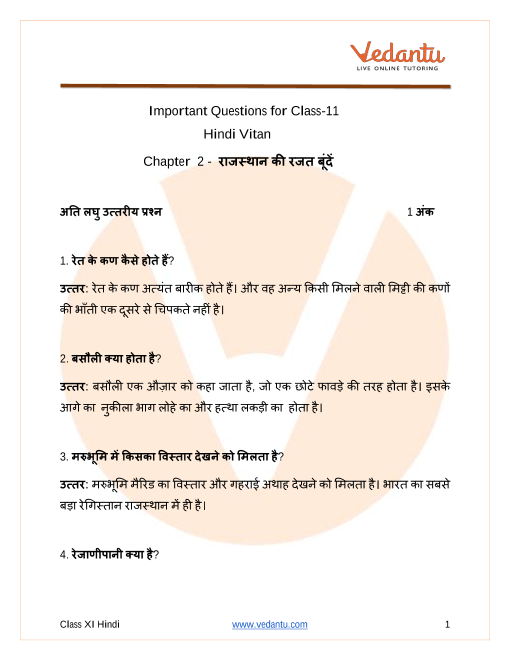 Vedantu
LIVE ONLINE TUTORING

Important Questions for Class-11
Hindi Vitan
Chapter 2 - राजस्थान की रजत बूंदें

अति लघु उत्तरीय प्रश्न 1 अंक

1. रेत के कण कैसे होते हैं?

उत्तर: रेत के कण अत्यंत बारीक होते हैं। और वह अन्य किसी मिलने वाली मिट्टी की कणों की भाँती एक दूसरे से चिपकते नहीं है।

2. बसौली क्या होता है?

उत्तर: बसौली एक औज़ार को कहा जाता है, जो एक छोटे फावड़े की तरह होता है। इसके आगे का नुकीला भाग लोहे का और हत्था लकड़ी का होता है।

3. मरुभूमि में किसका विस्तार देखने को मिलता है?

उत्तर: मरुभूमि मैरिड का विस्तार और गहराई अथाह देखने को मिलता है। भारत का सबसे बड़ा रेगिस्तान राजस्थान में ही है।

4. रेजाणीपानी क्या है?

Class XI Hindi www.vedantu.com 1